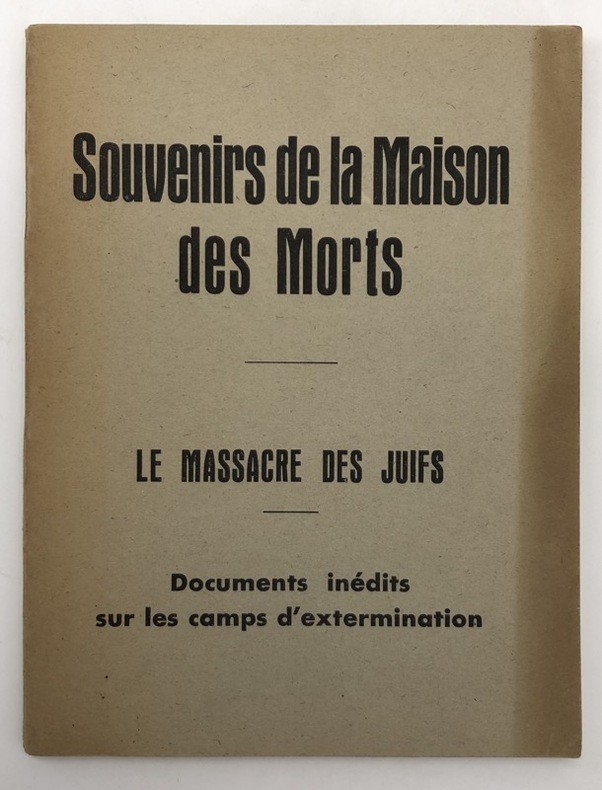 Souvenirs de la Maison des Morts

LE MASSACRE DES JUIFS

Documents inédits sur les camps d'extermination